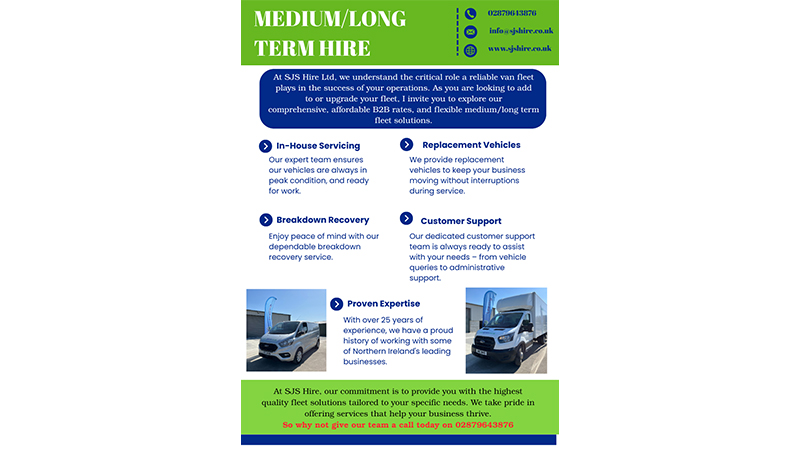 MEDIUM/LONG TERM HIRE

02879643876

info@sjshire.co.uk

www.sjshire.co.uk

At SJS Hire Ltd, we understand the critical role a reliable van fleet plays in the success of your operations. As you are looking to add to or upgrade your fleet, I invite you to explore our comprehensive, affordable B2B rates, and flexible medium/long term fleet solutions.

In-House Servicing

Our expert team ensures our vehicles are always in peak condition, and ready for work.

Replacement Vehicles

We provide replacement vehicles to keep your business moving without interruptions during service.

Breakdown Recovery

Enjoy peace of mind with our dependable breakdown recovery service.

Customer Support

Our dedicated customer support team is always ready to assist with your needs – from vehicle queries to administrative support.

Proven Expertise

With over 25 years of experience, we have a proud history of working with some of Northern Ireland's leading businesses.

At SJS Hire, our commitment is to provide you with the highest quality fleet solutions tailored to your specific needs. We take pride in offering services that help your business thrive.

So why not give our team a call today on 02879643876